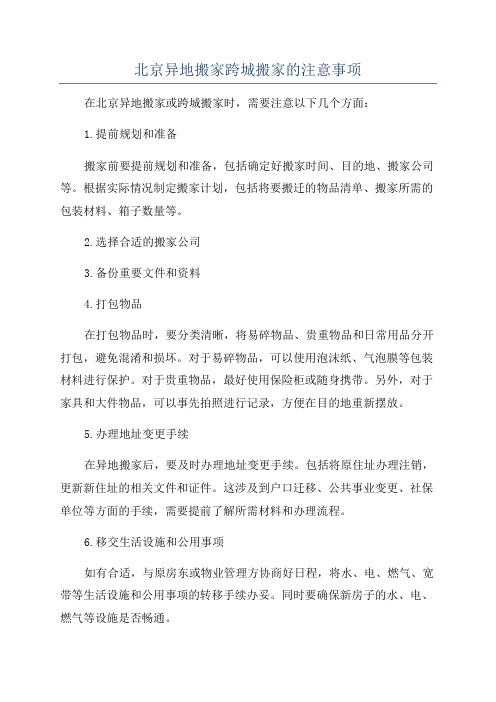 北京异地搬家跨城搬家的注意事项

在北京异地搬家或跨城搬家时，需要注意以下几个方面：

1.提前规划和准备

搬家前要提前规划和准备，包括确定好搬家时间、目的地、搬家公司等。根据实际情况制定搬家计划，包括将要搬迁的物品清单、搬家所需的包装材料、箱子数量等。

2.选择合适的搬家公司

3.备份重要文件和资料

4.打包物品

在打包物品时，要分类清晰，将易碎物品、贵重物品和日常用品分开打包，避免混淆和损坏。对于易碎物品，可以使用泡沫纸、气泡膜等包装材料进行保护。对于贵重物品，最好使用保险柜或随身携带。另外，对于家具和大件物品，可以事先拍照进行记录，方便在目的地重新摆放。

5.办理地址变更手续

在异地搬家后，要及时办理地址变更手续。包括将原住址办理注销，更新新住址的相关文件和证件。这涉及到户口迁移、公共事业变更、社保单位等方面的手续，需要提前了解所需材料和办理流程。

6.移交生活设施和公用事项

如有合适，与原房东或物业管理方协商好日程，将水、电、燃气、宽带等生活设施和公用事项的转移手续办妥。同时要确保新房子的水、电、燃气等设施是否畅通。